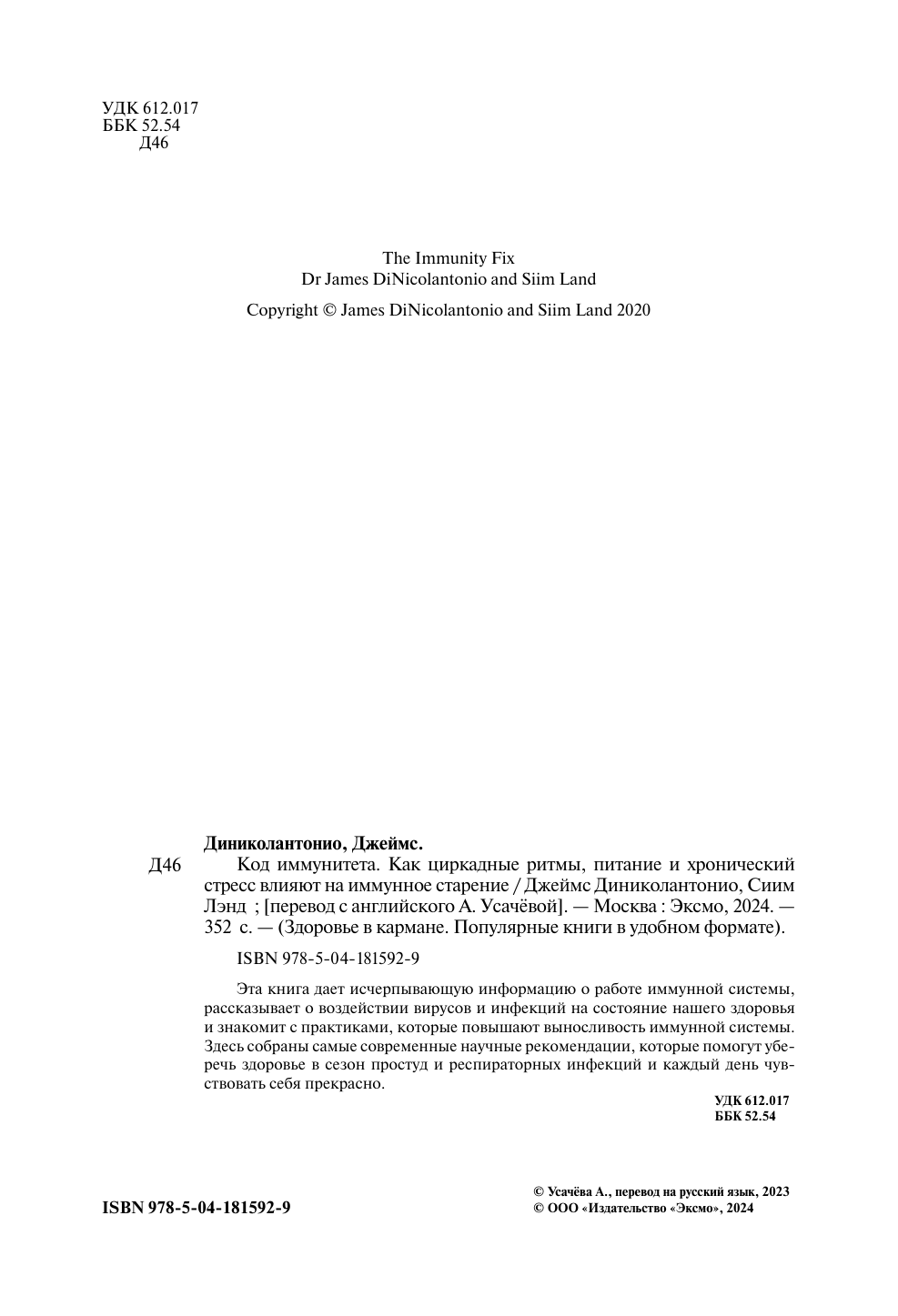 УДК 612.017
ББК 52.54
Д46

The Immunity Fix
Dr James DiNicolantonio and Siim Land

Copyright © James DiNicolantonio and Siim Land 2020

Диниколантонио, Джеймс.

Д46 Код иммунитета. Как циркадные ритмы, питание и хронический стресс влияют на иммунное старение / Джеймс Диниколантонио, Сиим Лэнд ; [перевод с английского А. Усачёвой]. — Москва : Эксмо, 2024. — 352 с. — (Здоровье в кармане. Популярные книги в удобном формате).

ISBN 978-5-04-181592-9

Эта книга дает исчерпывающую информацию о работе иммунной системы, рассказывает о воздействии вирусов и инфекций на состояние нашего здоровья и знакомит с практиками, которые повышают выносливость иммунной системы. Здесь собраны самые современные научные рекомендации, которые помогут уберечь здоровье в сезон простуд и респираторных инфекций и каждый день чувствовать себя прекрасно.

УДК 612.017
ББК 52.54

ISBN 978-5-04-181592-9

© Усачёва А., перевод на русский язык, 2023
© ООО «Издательство «Эксмо», 2024